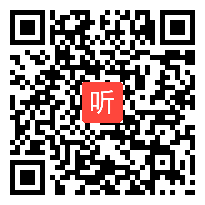 听